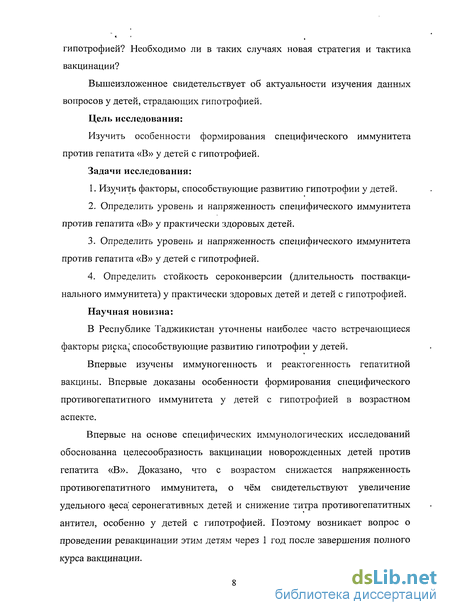 гипотрофией? Необходимо ли в таких случаях новая стратегия и тактика вакцинации?

Вышеизложенное свидетельствует об актуальности изучения данных вопросов у детей, страдающих гипотрофией.

Цель исследования:

Изучить особенности формирования специфического иммунитета против гепатита «В» у детей с гипотрофией.

Задачи исследования:

1. Изучить факторы, способствующие развитию гипотрофии у детей.

2. Определить уровень и напряженность специфического иммунитета против гепатита «В» у практически здоровых детей.

3. Определить уровень и напряженность специфического иммунитета против гепатита «В» у детей с гипотрофией.

4. Определить стойкость сероконверсии (длительность поствакцинального иммунитета) у практически здоровых детей и детей с гипотрофией.

Научная новизна:

В Республике Таджикистан уточнены наиболее часто встречающиеся факторы риска, способствующие развитию гипотрофии у детей.

Впервые изучены иммуногенность и реактогенность гепатитной вакцины. Впервые доказаны особенности формирования специфического противогепатитного иммунитета у детей с гипотрофией в возрастном аспекте.

Впервые на основе специфических иммунологических исследований обоснованна целесообразность вакцинации новорожденных детей против гепатита «В». Доказано, что с возрастом снижается напряженность противогепатитного иммунитета, о чём свидетельствуют увеличение удельного веса серонегативных детей и снижение титра противогепатитных антител, особенно у детей с гипотрофией. Поэтому возникает вопрос о проведении ревакцинации этим детям через 1 год после завершения полного курса вакцинации.

8

dsLib.net
библиотека диссертаций